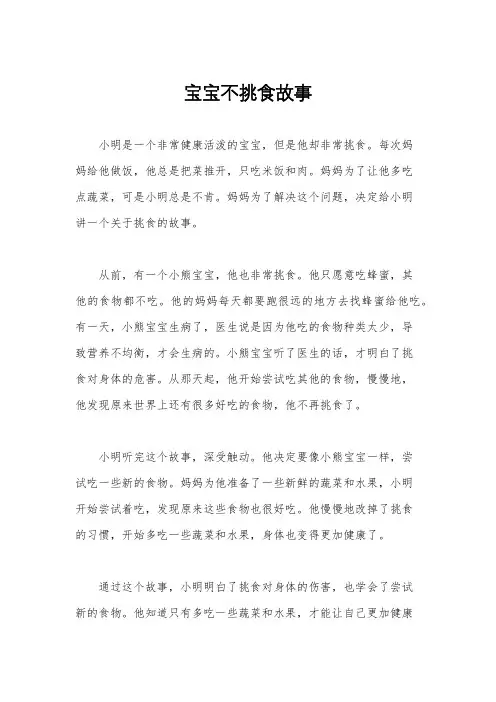 宝宝不挑食故事

小明是一个非常健康活泼的宝宝，但是他却非常挑食。每次妈妈给他做饭，他总是把菜推开，只吃米饭和肉。妈妈为了让他多吃点蔬菜，可是小明总是不肯。妈妈为了解决这个问题，决定给小明讲一个关于挑食的故事。

从前，有一个小熊宝宝，他也非常挑食。他只愿意吃蜂蜜，其他的食物都不吃。他的妈妈每天都要跑很远的地方去找蜂蜜给他吃。有一天，小熊宝宝生病了，医生说是因为他吃的食物种类太少，导致营养不均衡，才会生病的。小熊宝宝听了医生的话，才明白了挑食对身体的危害。从那天起，他开始尝试吃其他的食物，慢慢地，他发现原来世界上还有很多好吃的食物，他不再挑食了。

小明听完这个故事，深受触动。他决定要像小熊宝宝一样，尝试吃一些新的食物。妈妈为他准备了一些新鲜的蔬菜和水果，小明开始尝试着吃，发现原来这些食物也很好吃。他慢慢地改掉了挑食的习惯，开始多吃一些蔬菜和水果，身体也变得更加健康了。

通过这个故事，小明明白了挑食对身体的伤害，也学会了尝试新的食物。他知道只有多吃一些蔬菜和水果，才能让自己更加健康